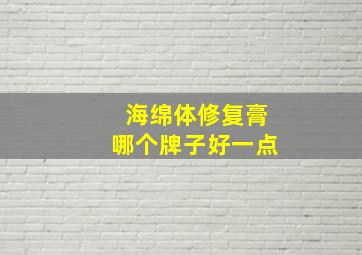 海绵体修复膏
哪个牌子好一点